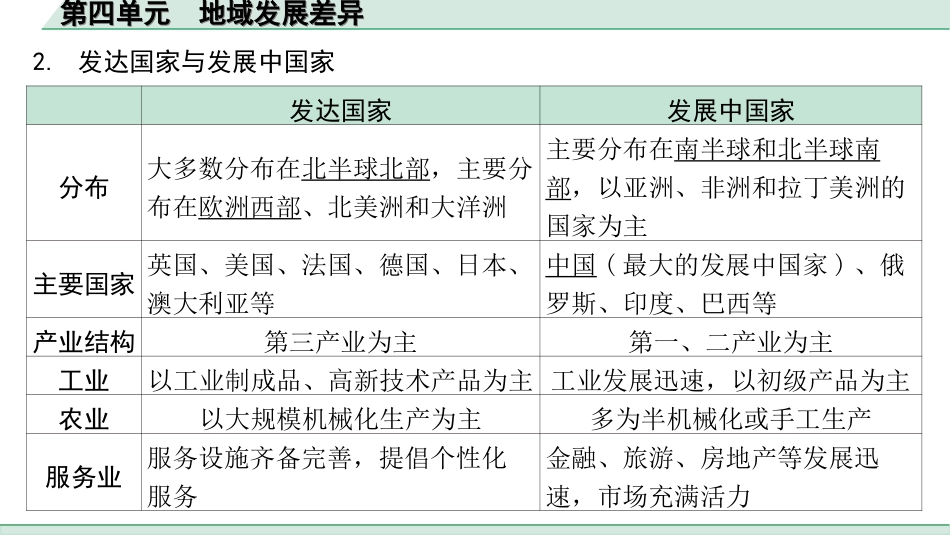 第四单元　地域发展差异

2.　发达国家与发展中国家

|  | 发达国家 | 发展中国家 |
|---|---|---|
| 分布 | 大多数分布在北半球北部，主要分布在欧洲西部、北美洲和大洋洲 | 主要分布在南半球和北半球南部，以亚洲、非洲和拉丁美洲的国家为主 |
| 主要国家 | 英国、美国、法国、德国、日本、澳大利亚等 | 中国（最大的发展中国家）、俄罗斯、印度、巴西等 |
| 产业结构 | 第三产业为主 | 第一、二产业为主 |
| 工业 | 以工业制成品、高新技术产品为主 | 工业发展迅速，以初级产品为主 |
| 农业 | 以大规模机械化生产为主 | 多为半机械化或手工生产 |
| 服务业 | 服务设施齐备完善，提倡个性化服务 | 金融、旅游、房地产等发展迅速，市场充满活力 |